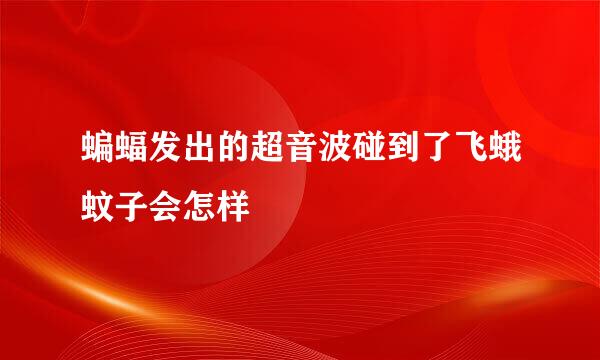 蝙蝠发出的超音波碰到了飞蛾蚊子会怎样